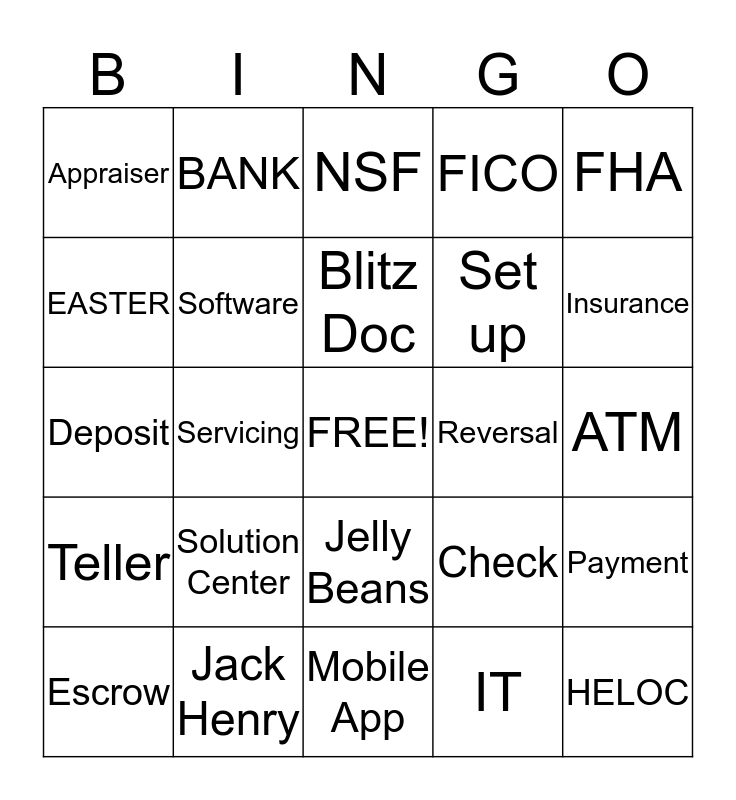 | B | I | N | G | O |
|---|---|---|---|---|
| Appraiser | BANK | NSF | FICO | FHA |
| EASTER | Software | Blitz Doc | Set up | Insurance |
| Deposit | Servicing | FREE! | Reversal | ATM |
| Teller | Solution Center | Jelly Beans | Check | Payment |
| Escrow | Jack Henry | Mobile App | IT | HELOC |